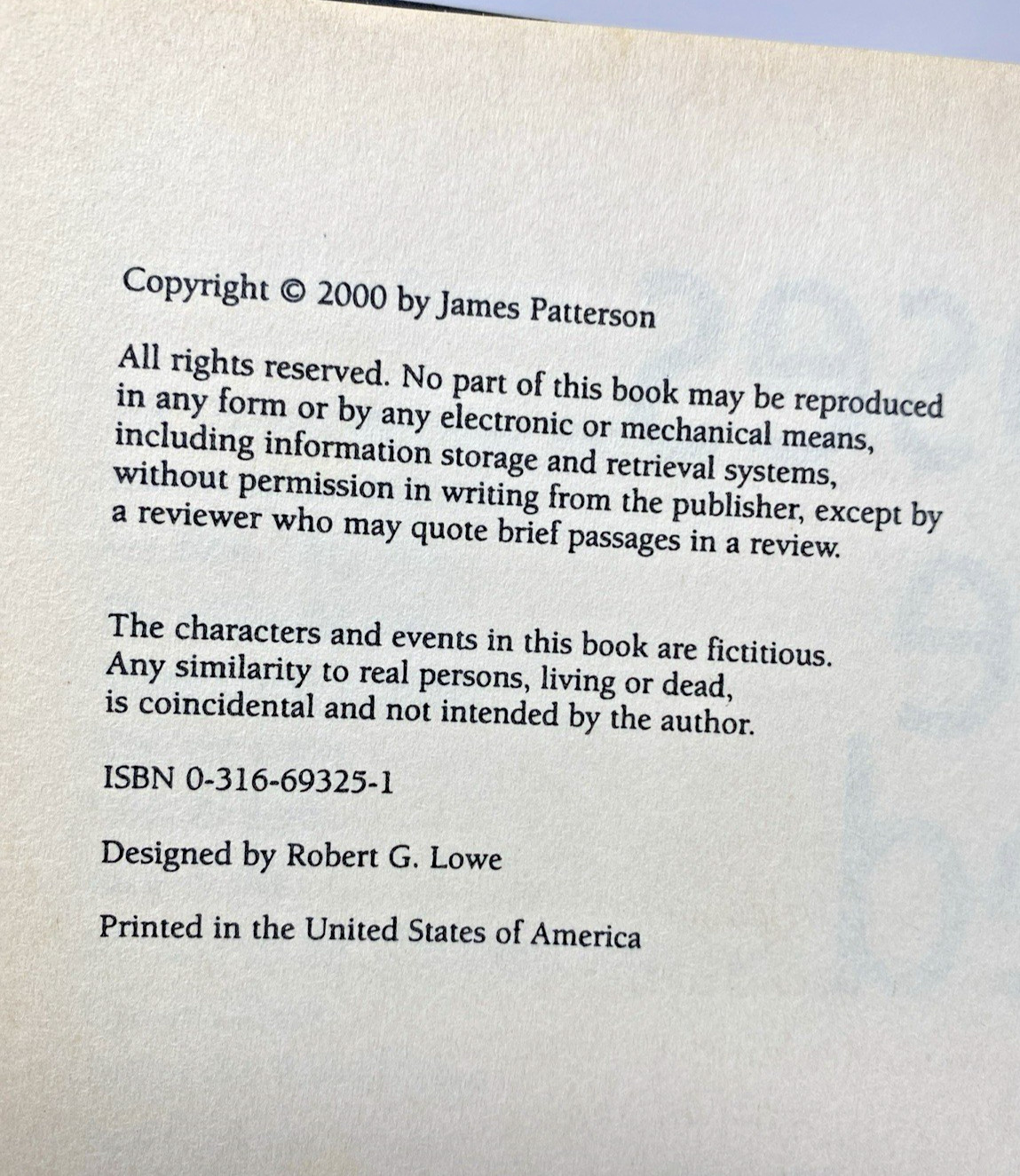 Copyright © 2000 by James Patterson

All rights reserved. No part of this book may be reproduced in any form or by any electronic or mechanical means, including information storage and retrieval systems, without permission in writing from the publisher, except by a reviewer who may quote brief passages in a review.

The characters and events in this book are fictitious. Any similarity to real persons, living or dead, is coincidental and not intended by the author.

ISBN 0-316-69325-1

Designed by Robert G. Lowe

Printed in the United States of America